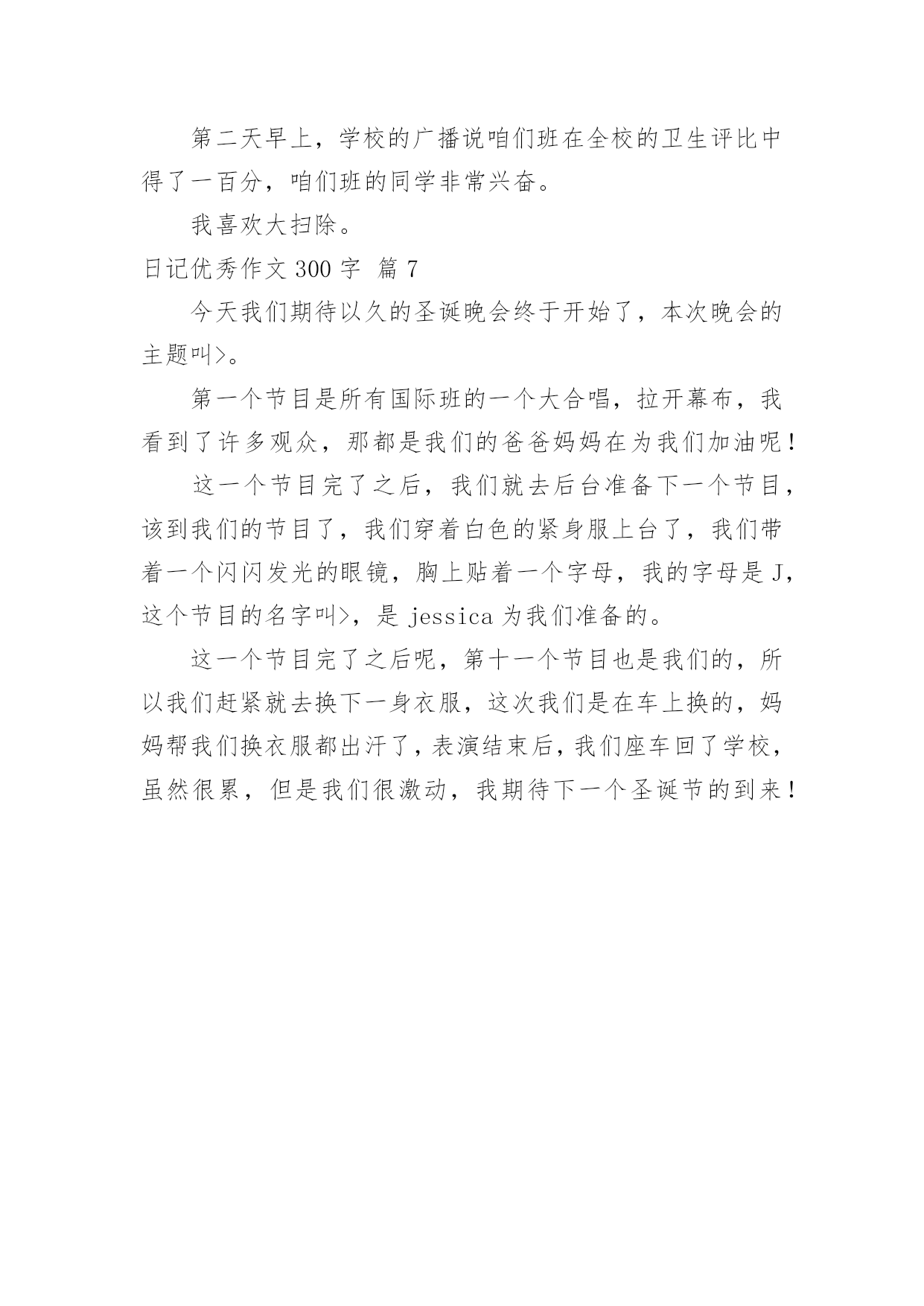 第二天早上，学校的广播说咱们班在全校的卫生评比中得了一百分，咱们班的同学非常兴奋。

我喜欢大扫除。

日记优秀作文 300 字  篇 7

今天我们期待以久的圣诞晚会终于开始了，本次晚会的主题叫>。

第一个节目是所有国际班的一个大合唱，拉开幕布，我看到了许多观众，那都是我们的爸爸妈妈在为我们加油呢！

这一个节目完了之后，我们就去后台准备下一个节目，该到我们的节目了，我们穿着白色的紧身服上台了，我们带着一个闪闪发光的眼镜，胸上贴着一个字母，我的字母是 J，这个节目的名字叫>，是 jessica 为我们准备的。

这一个节目完了之后呢，第十一个节目也是我们的，所以我们赶紧就去换下一身衣服，这次我们是在车上换的，妈妈帮我们换衣服都出汗了，表演结束后，我们座车回了学校，虽然很累，但是我们很激动，我期待下一个圣诞节的到来！